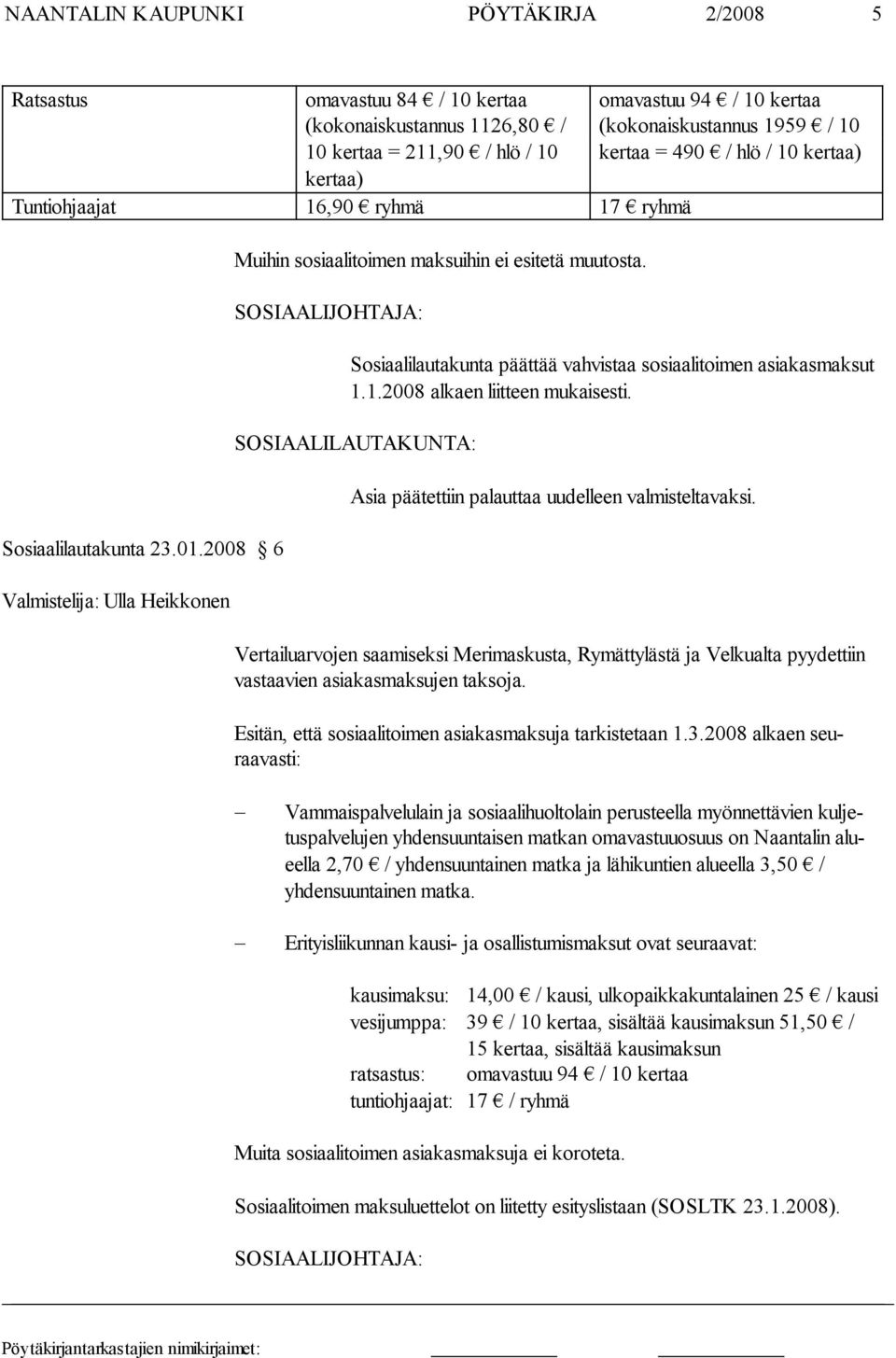 NAANTALIN KAUPUNKI PÖYTÄKIRJA 2/2008 5

| Ratsastus | omavastuu 84 € / 10 kertaa (kokonaiskustannus 1126,80 € / 10 kertaa = 211,90 € / hlö / 10 kertaa) | omavastuu 94 € / 10 kertaa (kokonaiskustannus 1959 € / 10 kertaa = 490 € / hlö / 10 kertaa) |
|---|---|---|
| Tuntiohjaajat | 16,90 € ryhmä | 17 € ryhmä |

Muihin sosiaalitoimen maksuihin ei esitetä muutosta.

SOSIAALIJOHTAJA:

Sosiaalilautakunta päättää vahvistaa sosiaalitoimen asiakasmaksut 1.1.2008 alkaen liitteen mukaisesti.

SOSIAALILAUTAKUNTA:

Asia päätettiin palauttaa uudelleen valmisteltavaksi.

Sosiaalilautakunta 23.01.2008 § 6

Valmistelija: Ulla Heikkonen

Vertailuarvojen saamiseksi Merimaskusta, Rymättylästä ja Velkualta pyydettiin vastaavien asiakasmaksujen taksoja.

Esitän, että sosiaalitoimen asiakasmaksuja tarkistetaan 1.3.2008 alkaen seuraavasti:

– Vammaispalvelulain ja sosiaalihuoltolain perusteella myönnettävien kuljetuspalvelujen yhdensuuntaisen matkan omavastuuosuus on Naantalin alueella 2,70 € / yhdensuuntainen matka ja lähikuntien alueella 3,50 € / yhdensuuntainen matka.

– Erityisliikunnan kausi- ja osallistumismaksut ovat seuraavat:

kausimaksu: 14,00 € / kausi, ulkopaikkakuntalainen 25 € / kausi
vesijumppa: 39 € / 10 kertaa, sisältää kausimaksun 51,50 € / 15 kertaa, sisältää kausimaksun
ratsastus: omavastuu 94 € / 10 kertaa
tuntiohjaajat: 17 € / ryhmä

Muita sosiaalitoimen asiakasmaksuja ei koroteta.

Sosiaalitoimen maksuluettelot on liitetty esityslistaan (SOSLTK 23.1.2008).

SOSIAALIJOHTAJA:

Pöytäkirjantarkastajien nimikirjaimet: